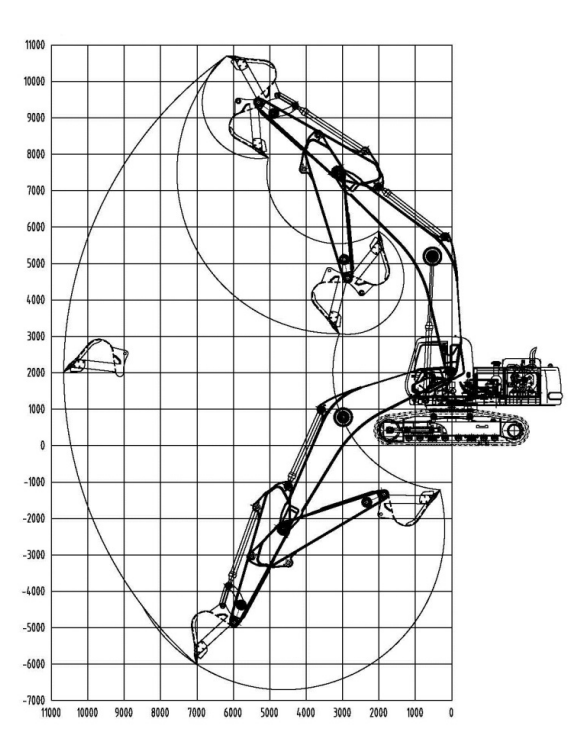 11000
10000
9000
8000
7000
6000
5000
4000
3000
2000
1000
0
-1000
-2000
-3000
-4000
-5000
-6000
-7000

11000 10000 9000 8000 7000 6000 5000 4000 3000 2000 1000 0